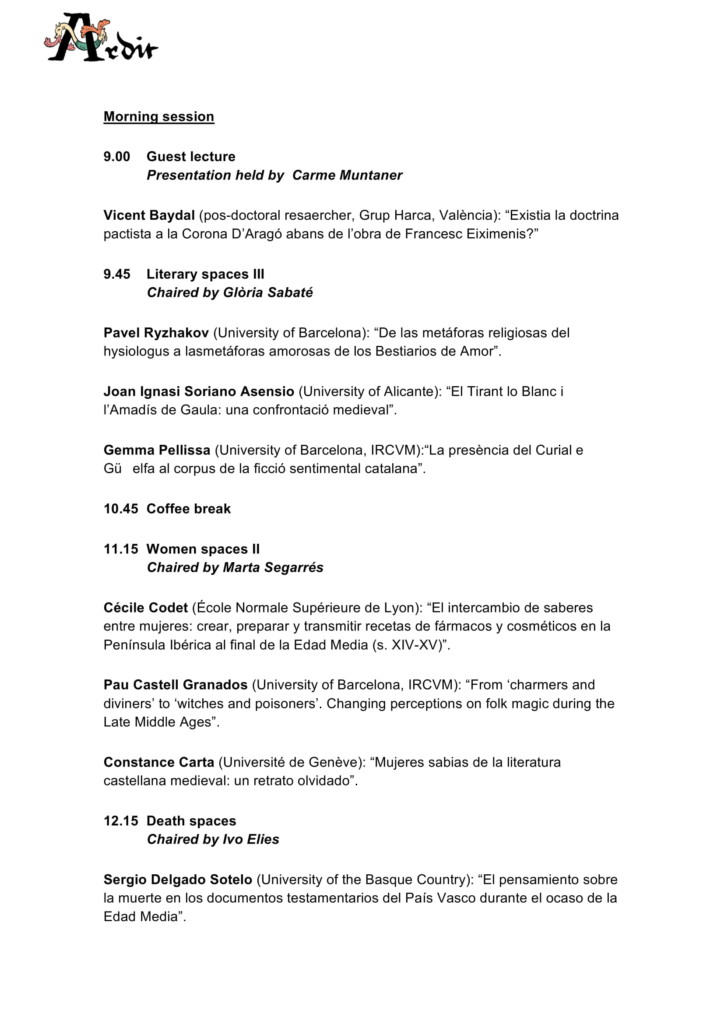 Ardit

Morning session

9.00 Guest lecture
Presentation held by Carme Muntaner

Vicent Baydal (pos-doctoral resaercher, Grup Harca, València): “Existia la doctrina pactista a la Corona D’Aragó abans de l’obra de Francesc Eiximenis?”

9.45 Literary spaces III
Chaired by Glòria Sabaté

Pavel Ryzhakov (University of Barcelona): “De las metáforas religiosas del hysiologus a lasmetáforas amorosas de los Bestiarios de Amor”.

Joan Ignasi Soriano Asensio (University of Alicante): “El Tirant lo Blanc i l’Amadís de Gaula: una confrontació medieval”.

Gemma Pellissa (University of Barcelona, IRCVM):“La presència del Curial e Gü elfa al corpus de la ficció sentimental catalana”.

10.45 Coffee break

11.15 Women spaces II
Chaired by Marta Segarrés

Cécile Codet (École Normale Supérieure de Lyon): “El intercambio de saberes entre mujeres: crear, preparar y transmitir recetas de fármacos y cosméticos en la Península Ibérica al final de la Edad Media (s. XIV-XV)”.

Pau Castell Granados (University of Barcelona, IRCVM): “From ‘charmers and diviners’ to ‘witches and poisoners’. Changing perceptions on folk magic during the Late Middle Ages”.

Constance Carta (Université de Genève): “Mujeres sabias de la literatura castellana medieval: un retrato olvidado”.

12.15 Death spaces
Chaired by Ivo Elies

Sergio Delgado Sotelo (University of the Basque Country): “El pensamiento sobre la muerte en los documentos testamentarios del País Vasco durante el ocaso de la Edad Media”.